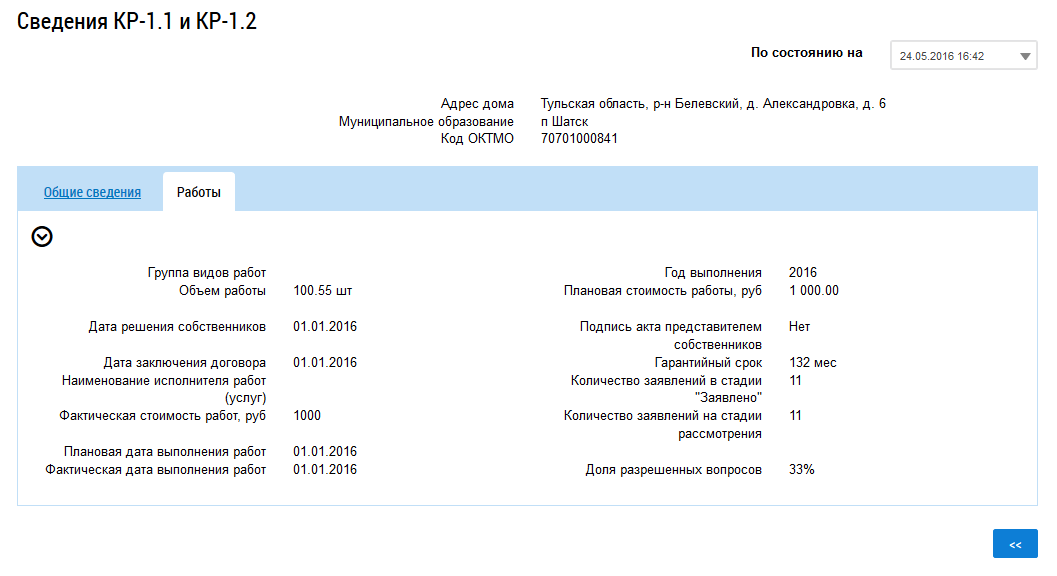 Сведения КР-1.1 и КР-1.2

По состоянию на 24.05.2016 16:42

Адрес дома Тульская область, р-н Белевский, д. Александровка, д. 6
Муниципальное образование п Шатск
Код ОКТМО 70701000841

Общие сведения Работы

Группа видов работ
Объем работы 100.55 шт
Дата решения собственников 01.01.2016
Дата заключения договора 01.01.2016
Наименование исполнителя работ (услуг)
Фактическая стоимость работ, руб 1000
Плановая дата выполнения работ 01.01.2016
Фактическая дата выполнения работ 01.01.2016

Год выполнения 2016
Плановая стоимость работы, руб 1 000.00
Подпись акта представителем собственников Нет
Гарантийный срок 132 мес
Количество заявлений в стадии "Заявлено" 11
Количество заявлений на стадии рассмотрения 11
Доля разрешенных вопросов 33%

<<